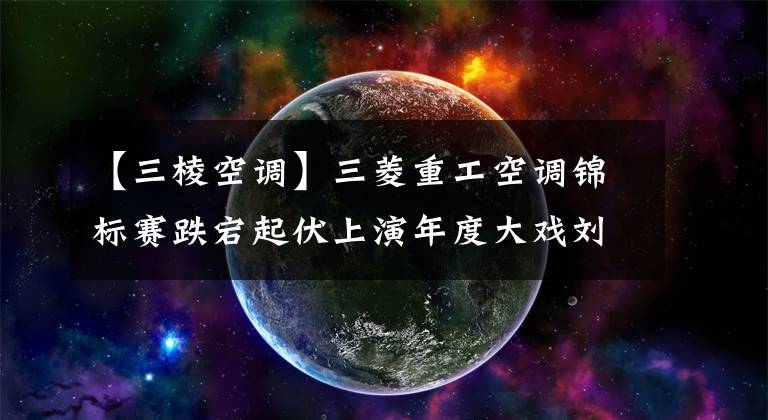 【三棱空调】三菱重工空调锦标赛跌宕起伏上演年度大戏刘